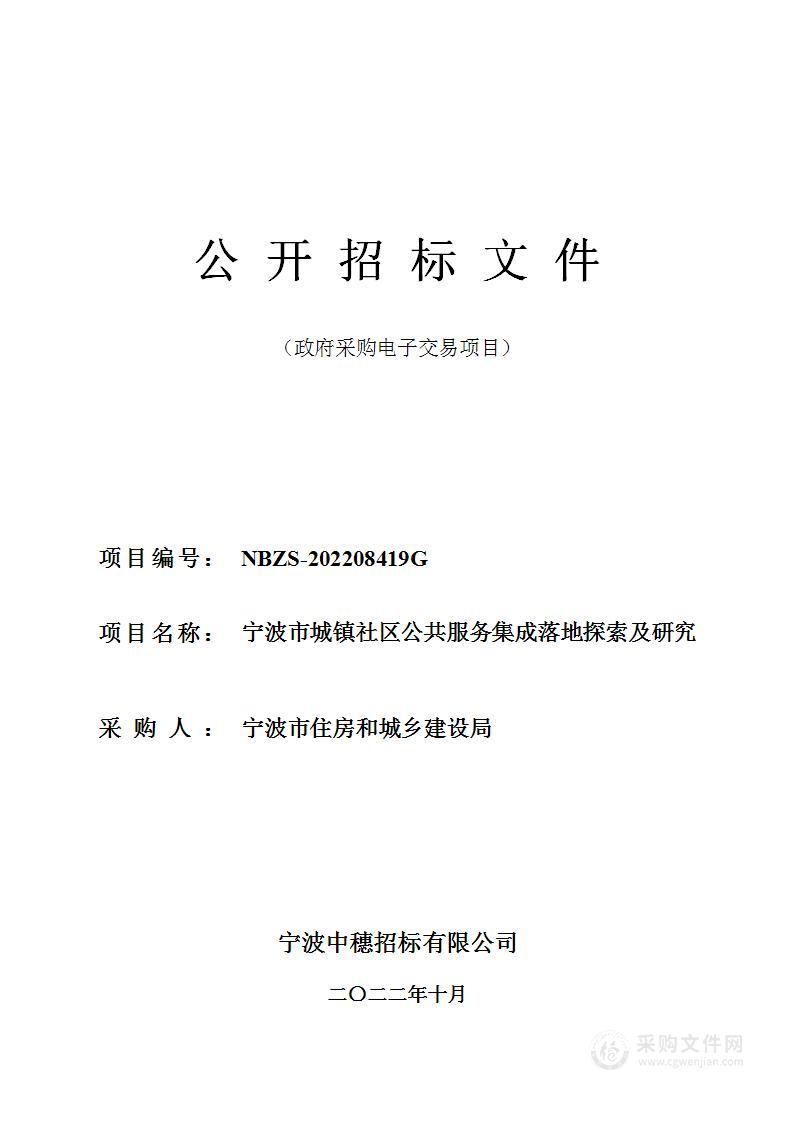 公 开 招 标 文 件

（政府采购电子交易项目）

项目编号： NBZS-202208419G

项目名称： 宁波市城镇社区公共服务集成落地探索及研究

采 购 人 ： 宁波市住房和城乡建设局

宁波中穗招标有限公司

二〇二二年十月

采购文件网
www.cgwenjian.com